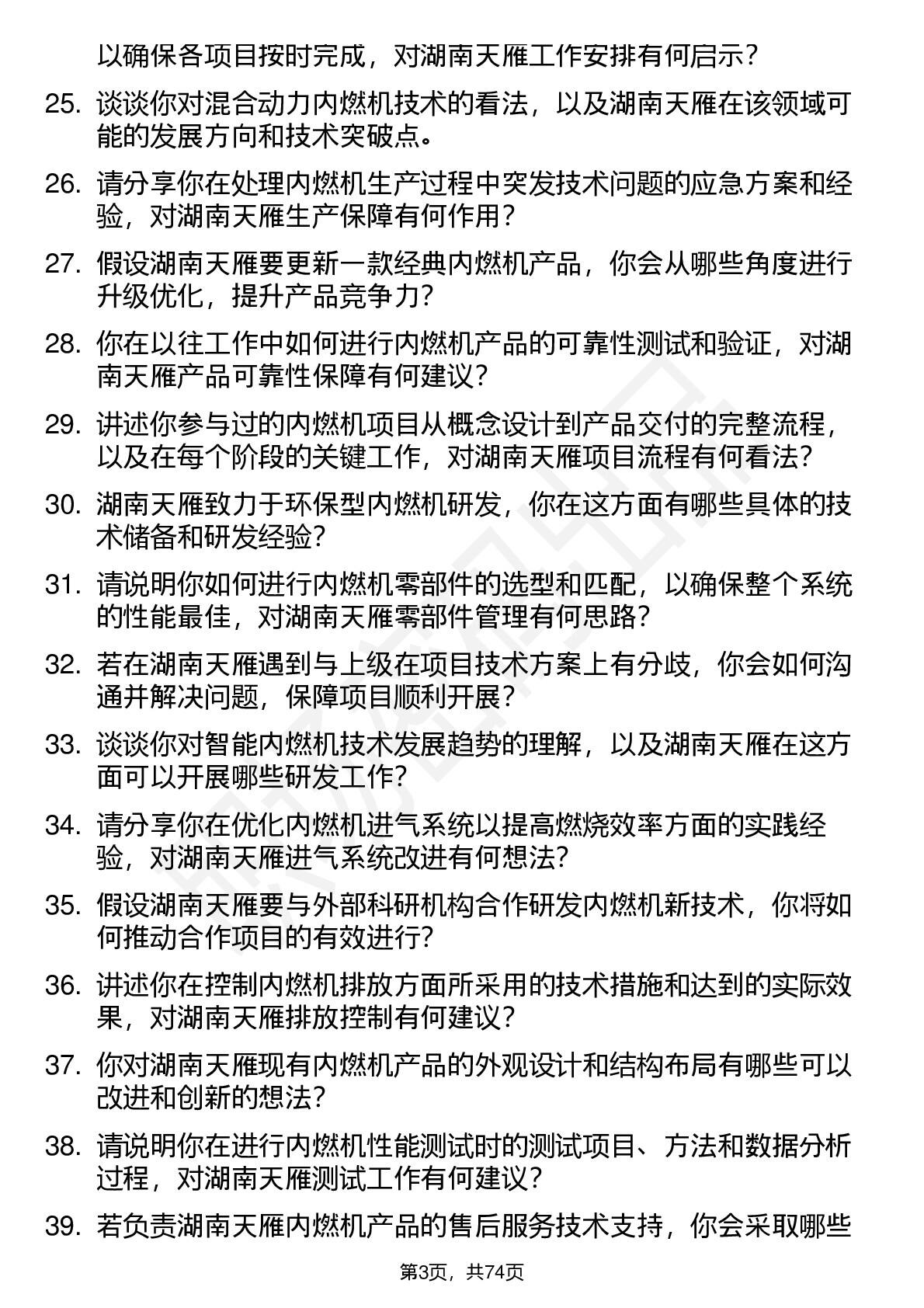 以确保各项目按时完成，对湖南天雁工作安排有何启示？

25. 谈谈你对混合动力内燃机技术的看法，以及湖南天雁在该领域可能的发展方向和技术突破点。

26. 请分享你在处理内燃机生产过程中突发技术问题的应急方案和经验，对湖南天雁生产保障有何作用？

27. 假设湖南天雁要更新一款经典内燃机产品，你会从哪些角度进行升级优化，提升产品竞争力？

28. 你在以往工作中如何进行内燃机产品的可靠性测试和验证，对湖南天雁产品可靠性保障有何建议？

29. 讲述你参与过的内燃机项目从概念设计到产品交付的完整流程，以及在每个阶段的关键工作，对湖南天雁项目流程有何看法？

30. 湖南天雁致力于环保型内燃机研发，你在这方面有哪些具体的技术储备和研发经验？

31. 请说明你如何进行内燃机零部件的选型和匹配，以确保整个系统的性能最佳，对湖南天雁零部件管理有何思路？

32. 若在湖南天雁遇到与上级在项目技术方案上有分歧，你会如何沟通并解决问题，保障项目顺利开展？

33. 谈谈你对智能内燃机技术发展趋势的理解，以及湖南天雁在这方面可以开展哪些研发工作？

34. 请分享你在优化内燃机进气系统以提高燃烧效率方面的实践经验，对湖南天雁进气系统改进有何想法？

35. 假设湖南天雁要与外部科研机构合作研发内燃机新技术，你将如何推动合作项目的有效进行？

36. 讲述你在控制内燃机排放方面所采用的技术措施和达到的实际效果，对湖南天雁排放控制有何建议？

37. 你对湖南天雁现有内燃机产品的外观设计和结构布局有哪些可以改进和创新的想法？

38. 请说明你在进行内燃机性能测试时的测试项目、方法和数据分析过程，对湖南天雁测试工作有何建议？

39. 若负责湖南天雁内燃机产品的售后服务技术支持，你会采取哪些

第3页，共74页